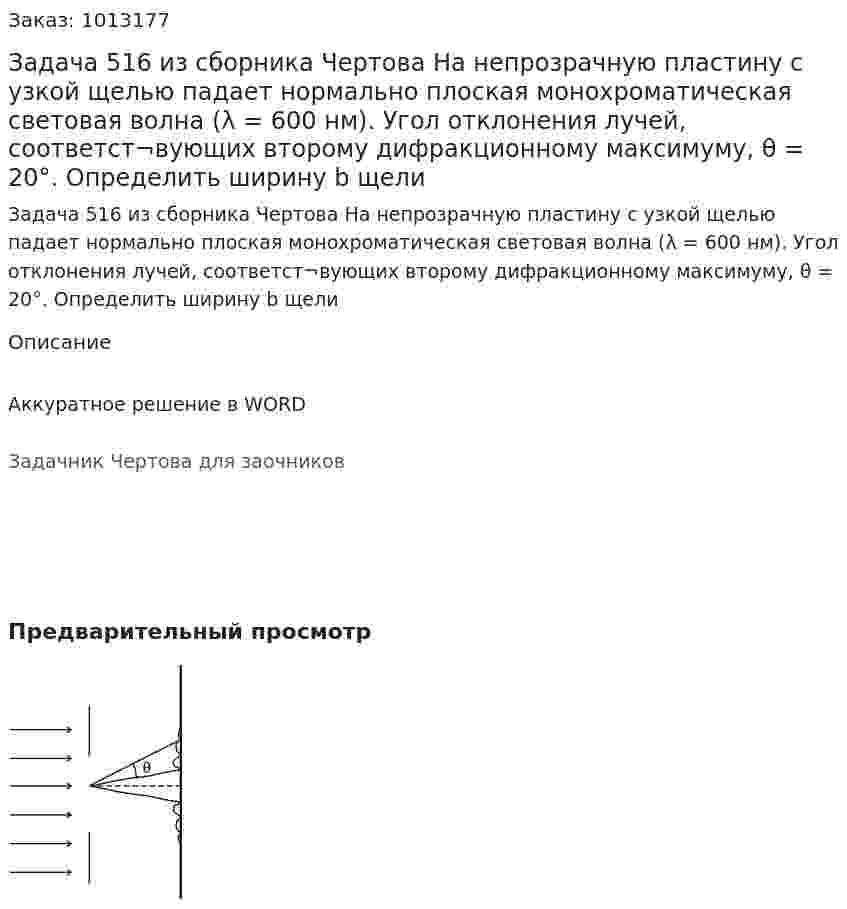 Заказ: 1013177

Задача 516 из сборника Чертова На непрозрачную пластину с узкой щелью падает нормально плоская монохроматическая световая волна (λ = 600 нм). Угол отклонения лучей, соответст¬вующих второму дифракционному максимуму, θ = 20°. Определить ширину b щели

Задача 516 из сборника Чертова На непрозрачную пластину с узкой щелью падает нормально плоская монохроматическая световая волна (λ = 600 нм). Угол отклонения лучей, соответст¬вующих второму дифракционному максимуму, θ = 20°. Определить ширину b щели

Описание

Аккуратное решение в WORD

Задачник Чертова для заочников

Предварительный просмотр

θ